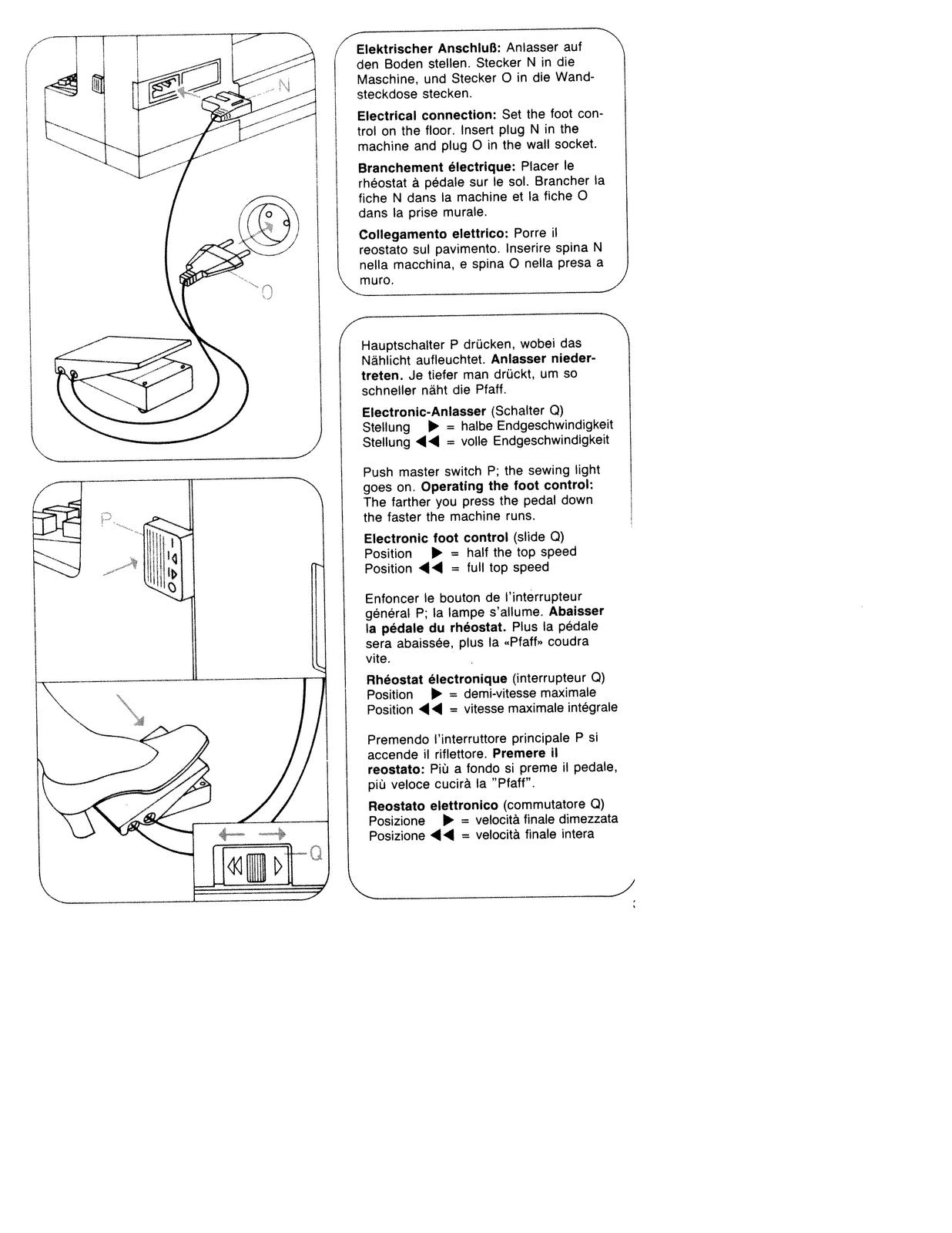 N

O

P

Q

Elektrischer Anschluß: Anlasser auf den Boden stellen. Stecker N in die Maschine, und Stecker O in die Wandsteckdose stecken.

Electrical connection: Set the foot control on the floor. Insert plug N in the machine and plug O in the wall socket.

Branchement électrique: Placer le rhéostat à pédale sur le sol. Brancher la fiche N dans la machine et la fiche O dans la prise murale.

Collegamento elettrico: Porre il reostato sul pavimento. Inserire spina N nella macchina, e spina O nella presa a muro.

Hauptschalter P drücken, wobei das Nählicht aufleuchtet. Anlasser niedertreten. Je tiefer man drückt, um so schneller näht die Pfaff.

Electronic-Anlasser (Schalter Q)
Stellung ▶ = halbe Endgeschwindigkeit
Stellung ◀◀ = volle Endgeschwindigkeit

Push master switch P; the sewing light goes on. Operating the foot control: The farther you press the pedal down the faster the machine runs.

Electronic foot control (slide Q)
Position ▶ = half the top speed
Position ◀◀ = full top speed

Enfoncer le bouton de l'interrupteur général P; la lampe s'allume. Abaisser la pédale du rhéostat. Plus la pédale sera abaissée, plus la «Pfaff» coudra vite.

Rhéostat électronique (interrupteur Q)
Position ▶ = demi-vitesse maximale
Position ◀◀ = vitesse maximale intégrale

Premendo l'interruttore principale P si accende il riflettore. Premere il reostato: Più a fondo si preme il pedale, più veloce cucirà la "Pfaff".

Reostato elettronico (commutatore Q)
Posizione ▶ = velocità finale dimezzata
Posizione ◀◀ = velocità finale intera